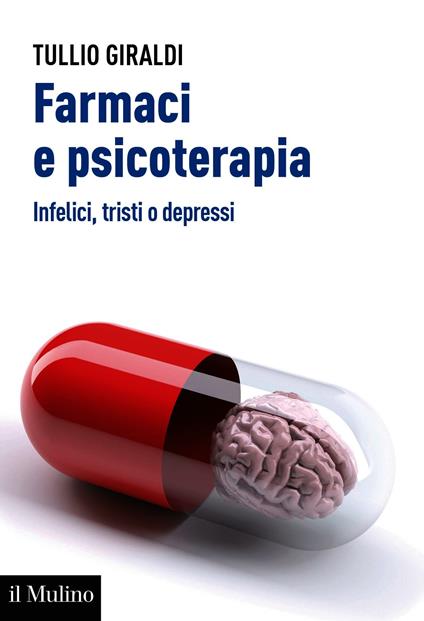 TULLIO GIRALDI

Farmaci e psicoterapia

Infelici, tristi o depressi

il Mulino